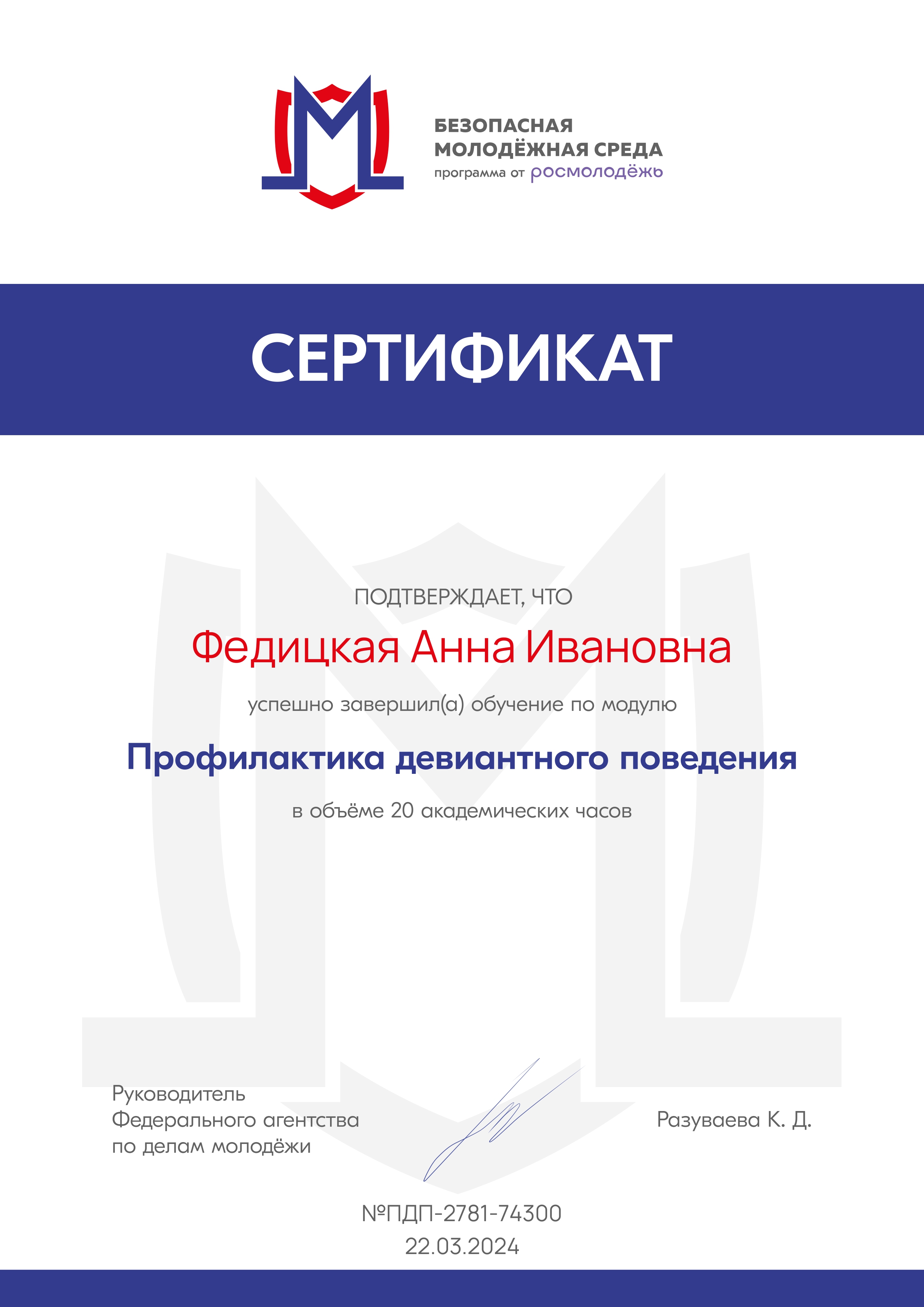 БЕЗОПАСНАЯ МОЛОДЁЖНАЯ СРЕДА
программа от росмолодёжь

СЕРТИФИКАТ

ПОДТВЕРЖДАЕТ, ЧТО

Федицкая Анна Ивановна

успешно завершил(а) обучение по модулю

Профилактика девиантного поведения

в объёме 20 академических часов

Руководитель
Федерального агентства
по делам молодёжи

Разуваева К. Д.

№ПДП-2781-74300
22.03.2024